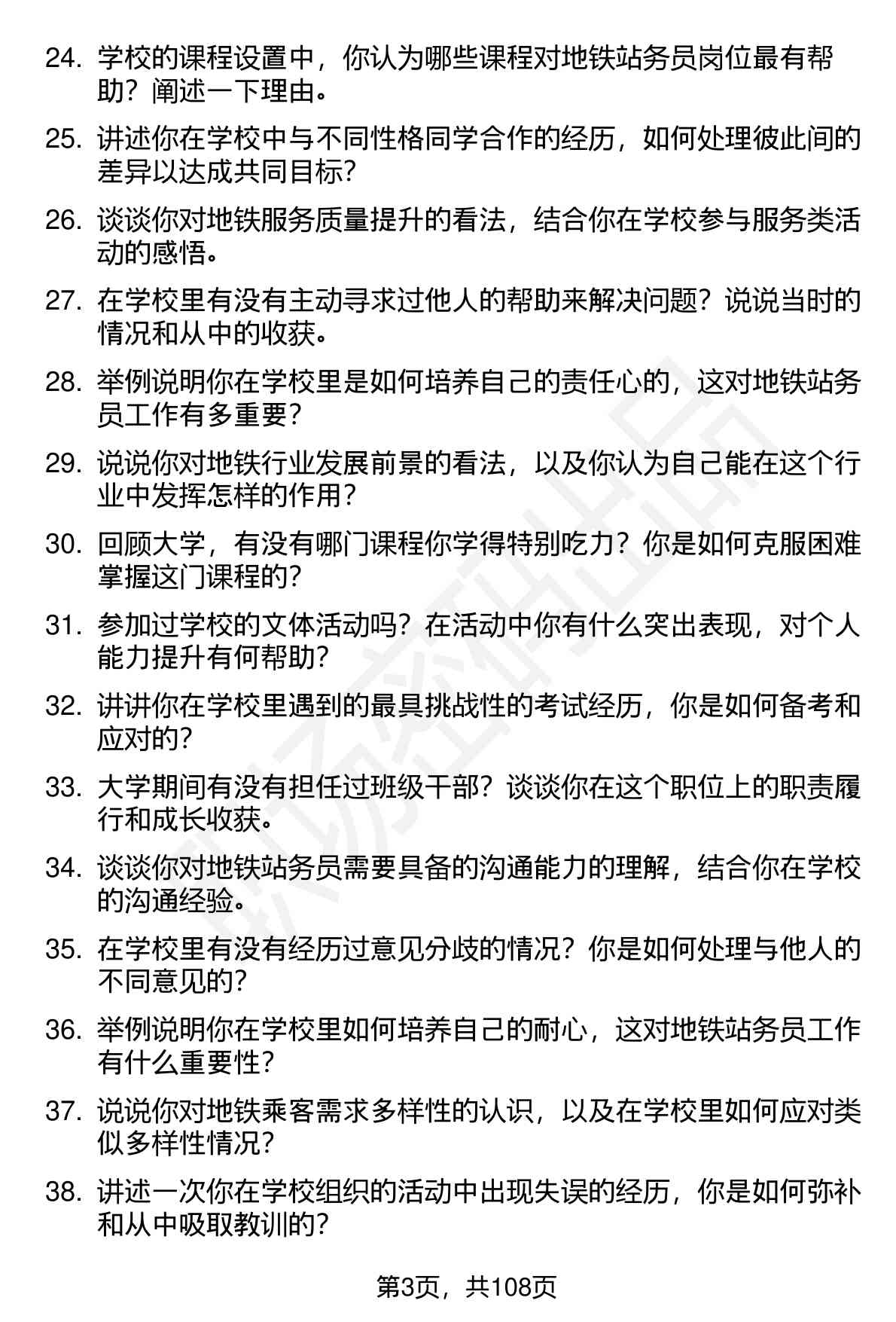 24. 学校的课程设置中，你认为哪些课程对地铁站务员岗位最有帮助？阐述一下理由。

25. 讲述你在学校中与不同性格同学合作的经历，如何处理彼此间的差异以达成共同目标？

26. 谈谈你对地铁服务质量提升的看法，结合你在学校参与服务类活动的感悟。

27. 在学校里有没有主动寻求过他人的帮助来解决问题？说说当时的情况和从中的收获。

28. 举例说明你在学校里是如何培养自己的责任心的，这对地铁站务员工作有多重要？

29. 说说你对地铁行业发展前景的看法，以及你认为自己能在这个行业中发挥怎样的作用？

30. 回顾大学，有没有哪门课程你学得特别吃力？你是如何克服困难掌握这门课程的？

31. 参加过学校的文体活动吗？在活动中你有什么突出表现，对个人能力提升有何帮助？

32. 讲讲你在学校里遇到的最具挑战性的考试经历，你是如何备考和应对的？

33. 大学期间有没有担任过班级干部？谈谈你在这个职位上的职责履行和成长收获。

34. 谈谈你对地铁站务员需要具备的沟通能力的理解，结合你在学校的沟通经验。

35. 在学校里有没有经历过意见分歧的情况？你是如何处理与他人的不同意见的？

36. 举例说明你在学校里如何培养自己的耐心，这对地铁站务员工作有什么重要性？

37. 说说你对地铁乘客需求多样性的认识，以及在学校里如何应对类似多样性情况？

38. 讲述一次你在学校组织的活动中出现失误的经历，你是如何弥补和从中吸取教训的？

第3页，共108页